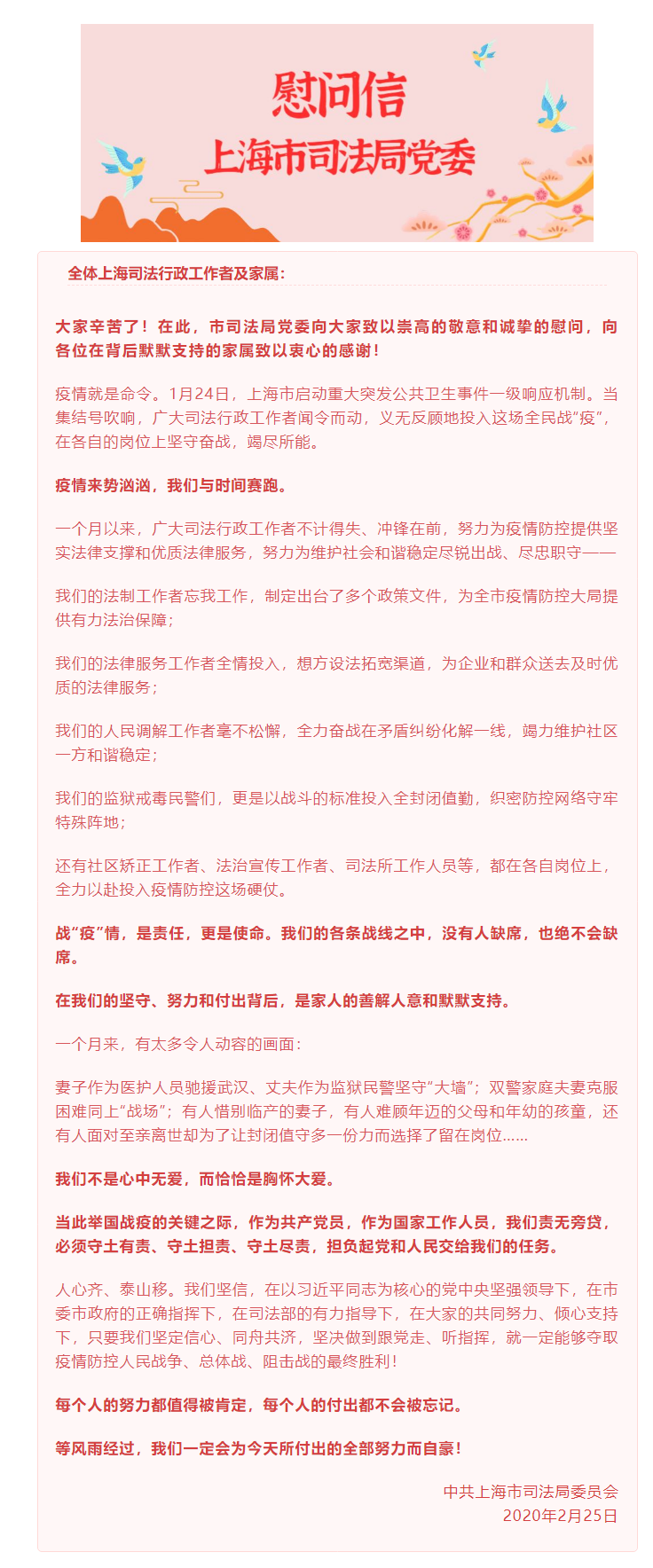 慰问信
上海市司法局党委

全体上海司法行政工作者及家属：

大家辛苦了！在此，市司法局党委向大家致以崇高的敬意和诚挚的慰问，向各位在背后默默支持的家属致以衷心的感谢！

疫情就是命令。1月24日，上海市启动重大突发公共卫生事件一级响应机制。当集结号吹响，广大司法行政工作者闻令而动，义无反顾地投入这场全民战“疫”，在各自的岗位上坚守奋战，竭尽所能。

疫情来势汹汹，我们与时间赛跑。

一个月以来，广大司法行政工作者不计得失、冲锋在前，努力为疫情防控提供坚实法律支撑和优质法律服务，努力为维护社会和谐稳定尽锐出战、尽忠职守——

我们的法制工作者忘我工作，制定出台了多个政策文件，为全市疫情防控大局提供有力法治保障；

我们的法律服务工作者全情投入，想方设法拓宽渠道，为企业和群众送去及时优质的法律服务；

我们的人民调解工作者毫不松懈，全力奋战在矛盾纠纷化解一线，竭力维护社区一方和谐稳定；

我们的监狱戒毒民警们，更是以战斗的标准投入全封闭值勤，织密防控网络守牢特殊阵地；

还有社区矫正工作者、法治宣传工作者、司法所工作人员等，都在各自岗位上，全力以赴投入疫情防控这场硬仗。

战“疫”情，是责任，更是使命。我们的各条战线之中，没有人缺席，也绝不会缺席。

在我们的坚守、努力和付出背后，是家人的善解人意和默默支持。

一个月来，有太多令人动容的画面：

妻子作为医护人员驰援武汉、丈夫作为监狱民警坚守“大墙”；双警家庭夫妻克服困难同上“战场”；有人惜别临产的妻子，有人难顾年迈的父母和年幼的孩童，还有人面对至亲离世却为了让封闭值守多一份力而选择了留在岗位……

我们不是心中无爱，而恰恰是胸怀大爱。

当此举国战疫的关键之际，作为共产党员，作为国家工作人员，我们责无旁贷，必须守土有责、守土担责、守土尽责，担负起党和人民交给我们的任务。

人心齐、泰山移。我们坚信，在以习近平同志为核心的党中央坚强领导下，在市委市政府的正确指挥下，在司法部的有力指导下，在大家的共同努力、倾心支持下，只要我们坚定信心、同舟共济，坚决做到跟党走、听指挥，就一定能够夺取疫情防控人民战争、总体战、阻击战的最终胜利！

每个人的努力都值得被肯定，每个人的付出都不会被忘记。

等风雨经过，我们一定会为今天所付出的全部努力而自豪！

中共上海市司法局委员会
2020年2月25日